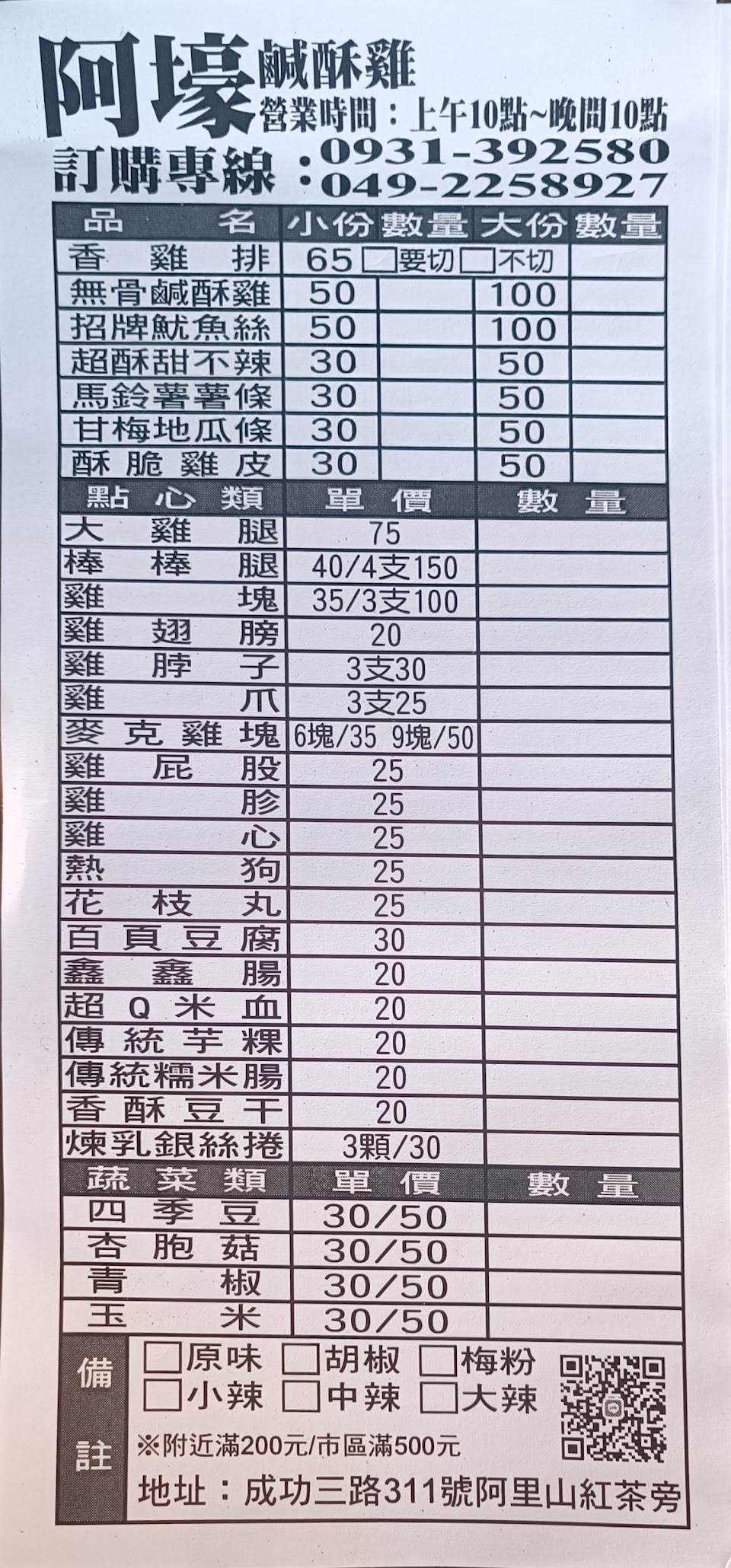 阿壕鹹酥雞
營業時間：上午10點~晚間10點
訂購專線：0931-392580
：049-2258927

| 品名 | 小份 | 數量 | 大份 | 數量 |
|---|---|---|---|---|
| 香雞排 | 65 ☐要切 ☐不切 | | | |
| 無骨鹹酥雞 | 50 | | 100 | |
| 招牌魷魚絲 | 50 | | 100 | |
| 超酥甜不辣 | 30 | | 50 | |
| 馬鈴薯薯條 | 30 | | 50 | |
| 甘梅地瓜條 | 30 | | 50 | |
| 酥脆雞皮 | 30 | | 50 | |

| 點心類 | 單價 | 數量 |
|---|---|---|
| 大雞腿 | 75 | |
| 棒棒腿 | 40/4支150 | |
| 雞塊 | 35/3支100 | |
| 雞翅膀 | 20 | |
| 雞脖子 | 3支30 | |
| 雞爪 | 3支25 | |
| 麥克雞塊 | 6塊/35 9塊/50 | |
| 雞屁股 | 25 | |
| 雞胗 | 25 | |
| 雞心 | 25 | |
| 熱狗 | 25 | |
| 花枝丸 | 25 | |
| 百頁豆腐 | 30 | |
| 鑫鑫腸 | 20 | |
| 超Q米血 | 20 | |
| 傳統芋粿 | 20 | |
| 傳統糯米腸 | 20 | |
| 香酥豆干 | 20 | |
| 煉乳銀絲捲 | 3顆/30 | |

| 蔬菜類 | 單價 | 數量 |
|---|---|---|
| 四季豆 | 30/50 | |
| 杏胞菇 | 30/50 | |
| 青椒 | 30/50 | |
| 玉米 | 30/50 | |

備註
☐原味 ☐胡椒 ☐梅粉
☐小辣 ☐中辣 ☐大辣
※附近滿200元/市區滿500元
地址：成功三路311號阿里山紅茶旁